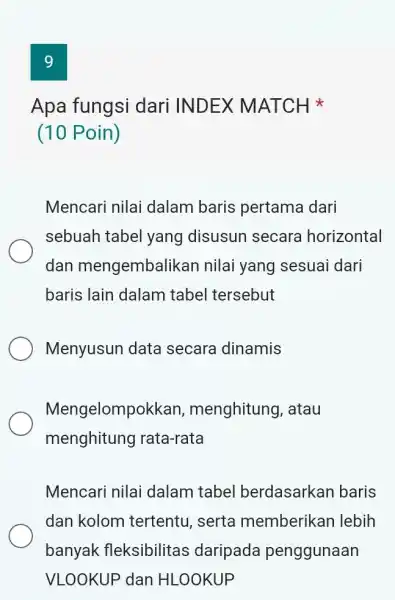 9

Apa fungsi dari INDEX MATCH *
(10 Poin)

Mencari nilai dalam baris pertama dari sebuah tabel yang disusun secara horizontal dan mengembalikan nilai yang sesuai dari baris lain dalam tabel tersebut

Menyusun data secara dinamis

Mengelompokkan, menghitung, atau menghitung rata-rata

Mencari nilai dalam tabel berdasarkan baris dan kolom tertentu, serta memberikan lebih banyak fleksibilitas daripada penggunaan VLOOKUP dan HLOOKUP